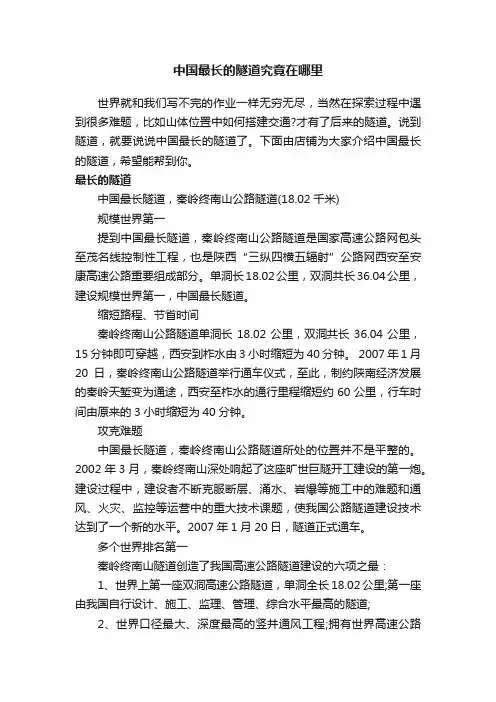 中国最长的隧道究竟在哪里

世界就和我们写不完的作业一样无穷无尽，当然在探索过程中遇到很多难题，比如山体位置中如何搭建交通?才有了后来的隧道。说到隧道，就要说说中国最长的隧道了。下面由店铺为大家介绍中国最长的隧道，希望能帮到你。

最长的隧道

中国最长隧道，秦岭终南山公路隧道(18.02 千米)

规模世界第一

提到中国最长隧道，秦岭终南山公路隧道是国家高速公路网包头至茂名线控制性工程，也是陕西“三纵四横五辐射”公路网西安至安康高速公路重要组成部分。单洞长 18.02 公里，双洞共长 36.04 公里，建设规模世界第一，中国最长隧道。

缩短路程、节省时间

秦岭终南山公路隧道单洞长 18.02 公里，双洞共长 36.04 公里，15 分钟即可穿越，西安到柞水由 3 小时缩短为 40 分钟。 2007 年 1 月 20 日，秦岭终南山公路隧道举行通车仪式，至此，制约陕南经济发展的秦岭天堑变为通途，西安至柞水的通行里程缩短约 60 公里，行车时间由原来的 3 小时缩短为 40 分钟。

攻克难题

中国最长隧道，秦岭终南山公路隧道所处的位置并不是平整的。2002 年 3 月，秦岭终南山深处响起了这座旷世巨隧开工建设的第一炮。建设过程中，建设者不断克服断层、涌水、岩爆等施工中的难题和通风、火灾、监控等运营中的重大技术课题，使我国公路隧道建设技术达到了一个新的水平。2007 年 1 月 20 日，隧道正式通车。

多个世界排名第一

秦岭终南山隧道创造了我国高速公路隧道建设的六项之最：

1、世界上第一座双洞高速公路隧道，单洞全长 18.02 公里;第一座由我国自行设计、施工、监理、管理、综合水平最高的隧道;

2、世界口径最大、深度最高的竖井通风工程;拥有世界高速公路